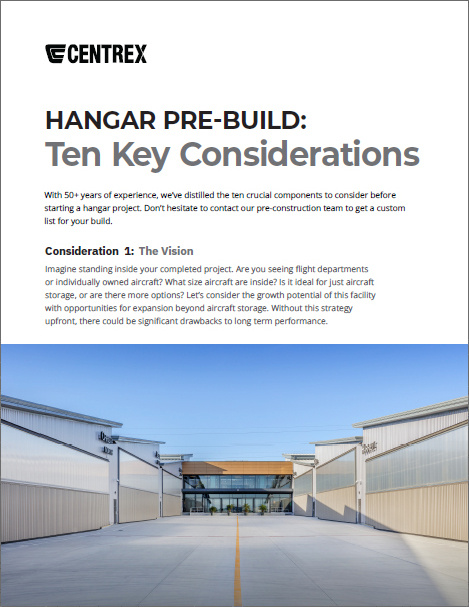 CENTREX

HANGAR PRE-BUILD:
Ten Key Considerations

With 50+ years of experience, we've distilled the ten crucial components to consider before starting a hangar project. Don't hesitate to contact our pre-construction team to get a custom list for your build.

Consideration 1: The Vision

Imagine standing inside your completed project. Are you seeing flight departments or individually owned aircraft? What size aircraft are inside? Is it ideal for just aircraft storage, or are there more options? Let's consider the growth potential of this facility with opportunities for expansion beyond aircraft storage. Without this strategy upfront, there could be significant drawbacks to long term performance.